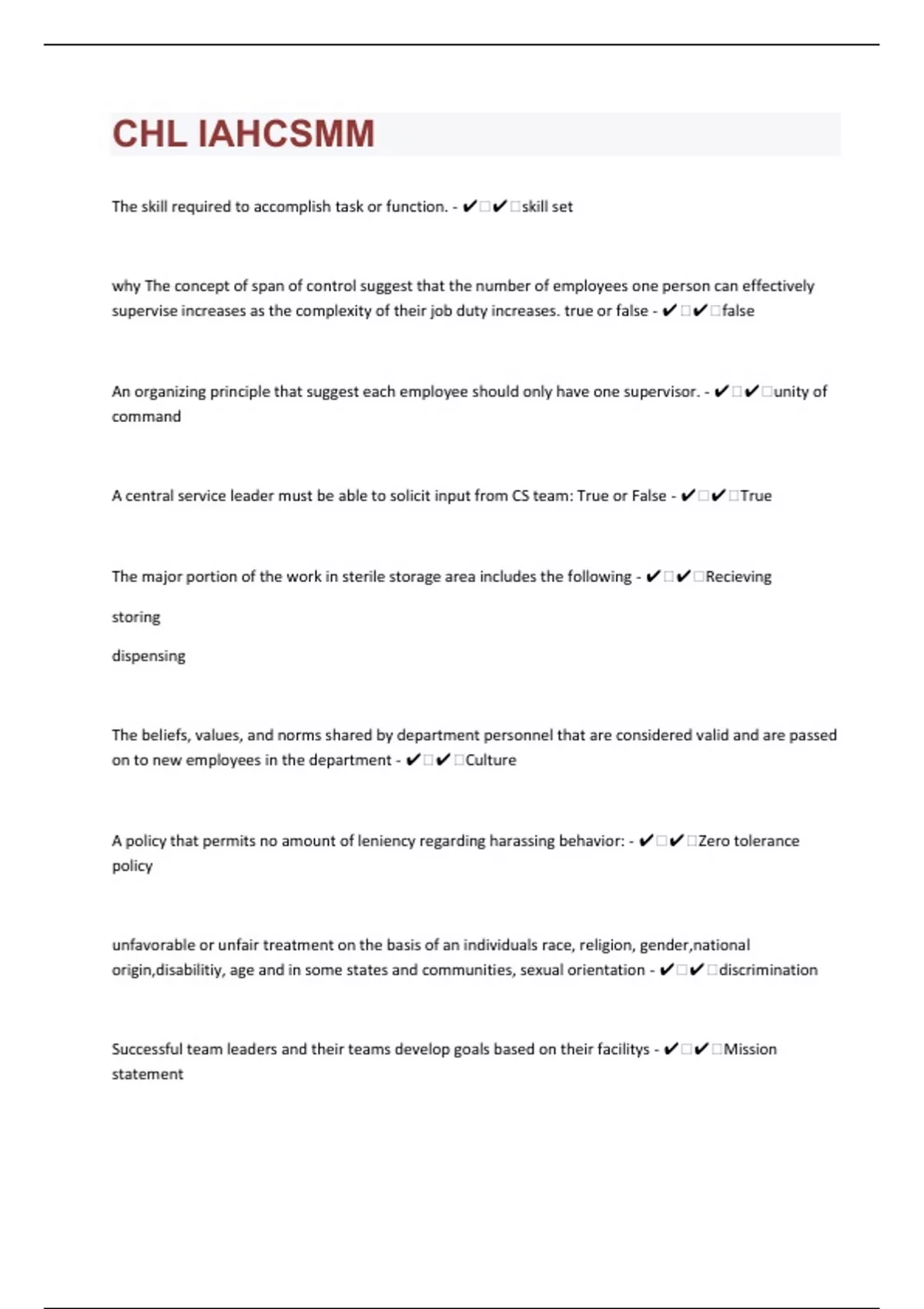 CHL IAHCSMM

The skill required to accomplish task or function. - ✔✔skill set

why The concept of span of control suggest that the number of employees one person can effectively supervise increases as the complexity of their job duty increases. true or false - ✔✔false

An organizing principle that suggest each employee should only have one supervisor. - ✔✔unity of command

A central service leader must be able to solicit input from CS team: True or False - ✔✔True

The major portion of the work in sterile storage area includes the following - ✔✔Recieving

storing

dispensing

The beliefs, values, and norms shared by department personnel that are considered valid and are passed on to new employees in the department - ✔✔Culture

A policy that permits no amount of leniency regarding harassing behavior: - ✔✔Zero tolerance policy

unfavorable or unfair treatment on the basis of an individuals race, religion, gender,national origin,disabilitiy, age and in some states and communities, sexual orientation - ✔✔discrimination

Successful team leaders and their teams develop goals based on their facilitys - ✔✔Mission statement